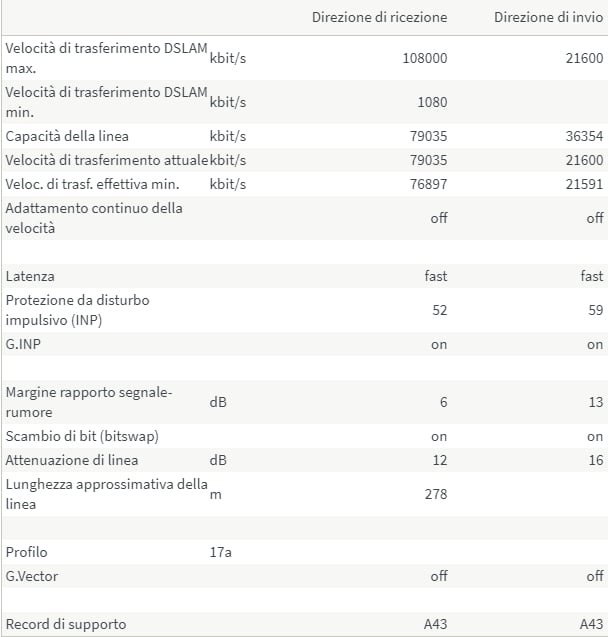 | | | Direzione di ricezione | Direzione di invio |
|---|---|---|---|
| Velocità di trasferimento DSLAM max. | kbit/s | 108000 | 21600 |
| Velocità di trasferimento DSLAM min. | kbit/s | 1080 | |
| Capacità della linea | kbit/s | 79035 | 36354 |
| Velocità di trasferimento attuale | kbit/s | 79035 | 21600 |
| Veloc. di trasf. effettiva min. | kbit/s | 76897 | 21591 |
| Adattamento continuo della velocità | | off | off |
| | | | |
| Latenza | | fast | fast |
| Protezione da disturbo impulsivo (INP) | | 52 | 59 |
| G.INP | | on | on |
| | | | |
| Margine rapporto segnale-rumore | dB | 6 | 13 |
| Scambio di bit (bitswap) | | on | on |
| Attenuazione di linea | dB | 12 | 16 |
| Lunghezza approssimativa della linea | m | 278 | |
| | | | |
| Profilo | 17a | | |
| G.Vector | | off | off |
| | | | |
| Record di supporto | | A43 | A43 |